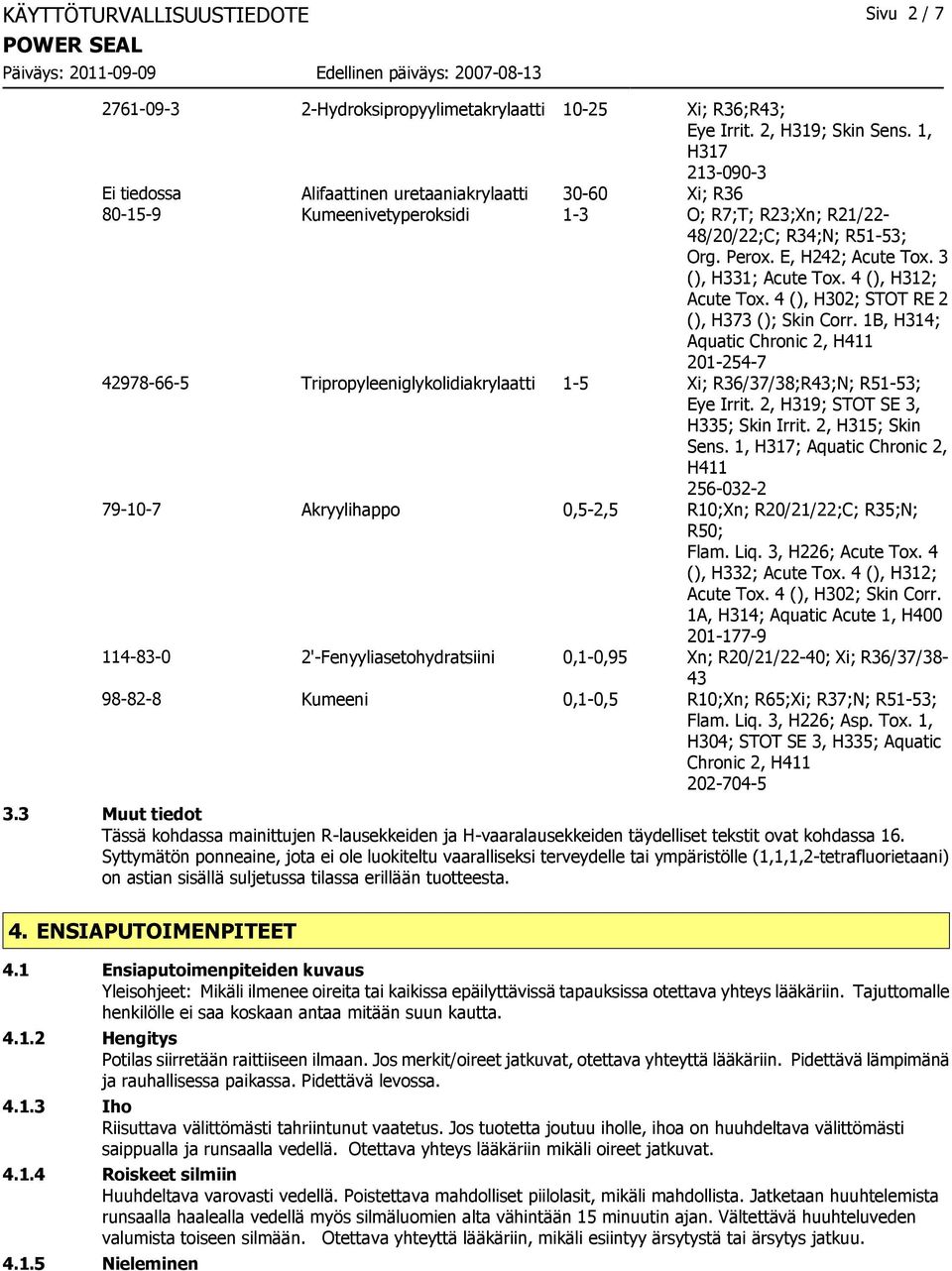 KÄYTTÖTURVALLISUUSTIEDOTE

Sivu 2 / 7

POWER SEAL

Päiväys: 2011-09-09

Edellinen päiväys: 2007-08-13

| | | | |
|---|---|---|---|
| 2761-09-3 | 2-Hydroksipropyylimetakrylaatti | 10-25 | Xi; R36;R43; Eye Irrit. 2, H319; Skin Sens. 1, H317 213-090-3 |
| Ei tiedossa | Alifaattinen uretaaniakrylaatti | 30-60 | Xi; R36 |
| 80-15-9 | Kumeenivetyperoksidi | 1-3 | O; R7;T; R23;Xn; R21/22-48/20/22;C; R34;N; R51-53; Org. Perox. E, H242; Acute Tox. 3 (), H331; Acute Tox. 4 (), H312; Acute Tox. 4 (), H302; STOT RE 2 (), H373 (); Skin Corr. 1B, H314; Aquatic Chronic 2, H411 201-254-7 |
| 42978-66-5 | Tripropyleeniglykolidiakrylaatti | 1-5 | Xi; R36/37/38;R43;N; R51-53; Eye Irrit. 2, H319; STOT SE 3, H335; Skin Irrit. 2, H315; Skin Sens. 1, H317; Aquatic Chronic 2, H411 256-032-2 |
| 79-10-7 | Akryylihappo | 0,5-2,5 | R10;Xn; R20/21/22;C; R35;N; R50; Flam. Liq. 3, H226; Acute Tox. 4 (), H332; Acute Tox. 4 (), H312; Acute Tox. 4 (), H302; Skin Corr. 1A, H314; Aquatic Acute 1, H400 201-177-9 |
| 114-83-0 | 2'-Fenyyliasetohydratsiini | 0,1-0,95 | Xn; R20/21/22-40; Xi; R36/37/38-43 |
| 98-82-8 | Kumeeni | 0,1-0,5 | R10;Xn; R65;Xi; R37;N; R51-53; Flam. Liq. 3, H226; Asp. Tox. 1, H304; STOT SE 3, H335; Aquatic Chronic 2, H411 202-704-5 |

3.3 Muut tiedot
Tässä kohdassa mainittujen R-lausekkeiden ja H-vaaralausekkeiden täydelliset tekstit ovat kohdassa 16.
Syttymätön ponneaine, jota ei ole luokiteltu vaaralliseksi terveydelle tai ympäristölle (1,1,1,2-tetrafluorietaani) on astian sisällä suljetussa tilassa erillään tuotteesta.

4. ENSIAPUTOIMENPITEET

4.1 Ensiaputoimenpiteiden kuvaus
Yleisohjeet: Mikäli ilmenee oireita tai kaikissa epäilyttävissä tapauksissa otettava yhteys lääkäriin. Tajuttomalle henkilölle ei saa koskaan antaa mitään suun kautta.

4.1.2 Hengitys
Potilas siirretään raittiiseen ilmaan. Jos merkit/oireet jatkuvat, otettava yhteyttä lääkäriin. Pidettävä lämpimänä ja rauhallisessa paikassa. Pidettävä levossa.

4.1.3 Iho
Riisuttava välittömästi tahriintunut vaatetus. Jos tuotetta joutuu iholle, ihoa on huuhdeltava välittömästi saippualla ja runsaalla vedellä. Otettava yhteys lääkäriin mikäli oireet jatkuvat.

4.1.4 Roiskeet silmiin
Huuhdeltava varovasti vedellä. Poistettava mahdolliset piilolasit, mikäli mahdollista. Jatketaan huuhtelemista runsaalla haalealla vedellä myös silmäluomien alta vähintään 15 minuutin ajan. Vältettävä huuhteluveden valumista toiseen silmään. Otettava yhteyttä lääkäriin, mikäli esiintyy ärsytystä tai ärsytys jatkuu.

4.1.5 Nieleminen